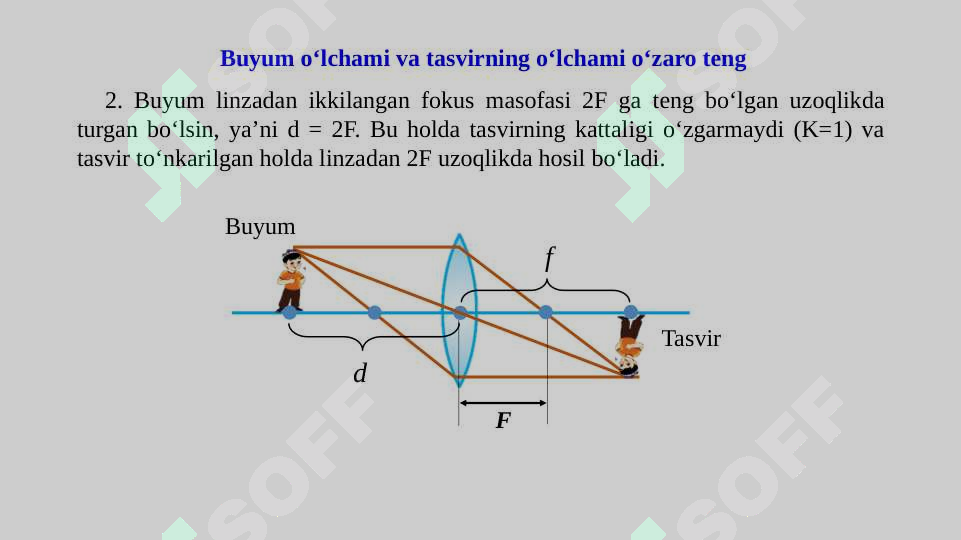 Buyum o‘lchami va tasvirning o‘lchami o‘zaro teng

2. Buyum linzadan ikkilangan fokus masofasi 2F ga teng bo‘lgan uzoqlikda turgan bo‘lsin, ya’ni d = 2F. Bu holda tasvirning kattaligi o‘zgarmaydi (K=1) va tasvir to‘nkarilgan holda linzadan 2F uzoqlikda hosil bo‘ladi.

Buyum

$f$

Tasvir

$d$

$F$

SOFF

SOFF

SOFF

SOFF